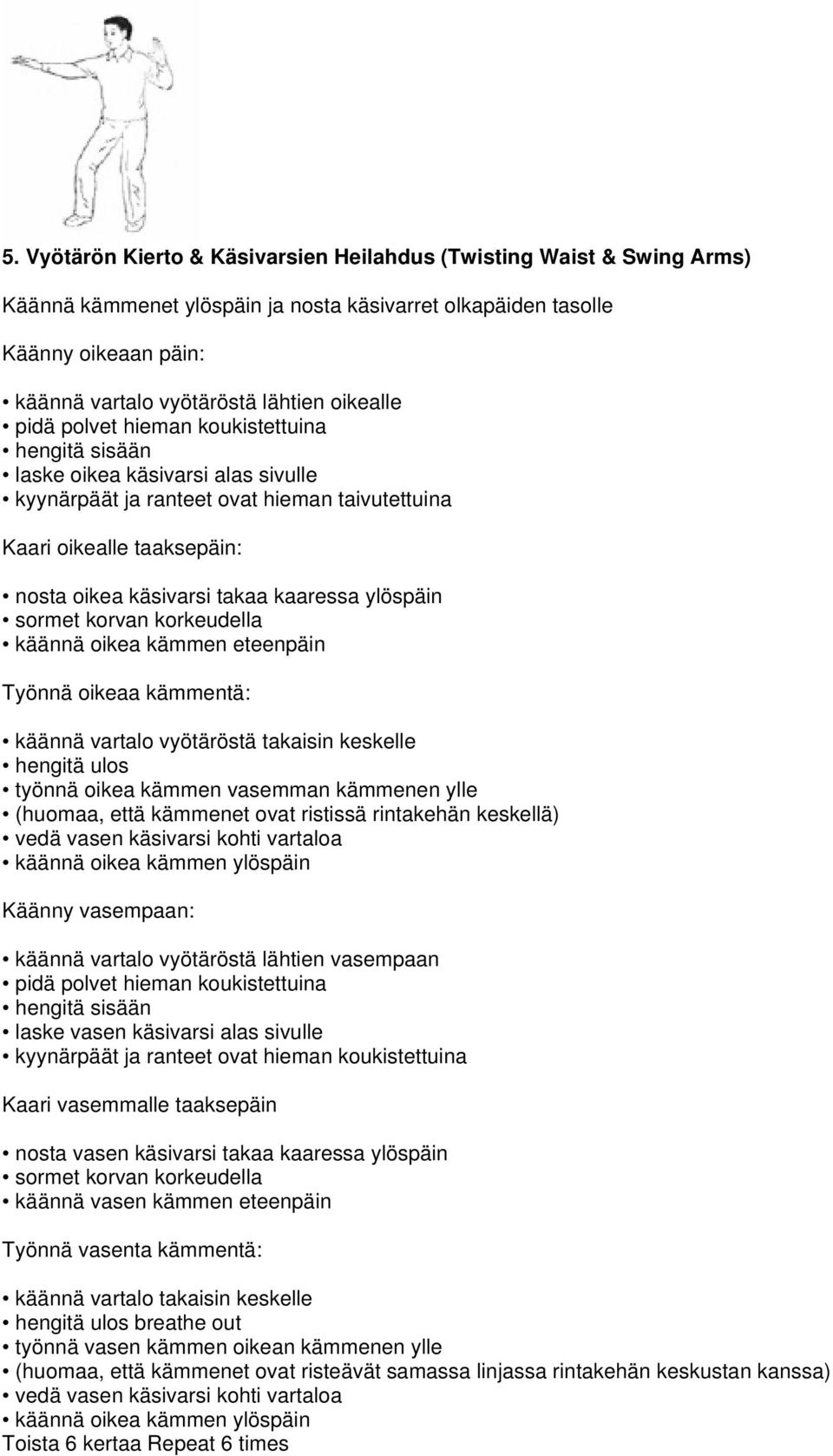 5. Vyötärön Kierto & Käsivarsien Heilahdus (Twisting Waist & Swing Arms)

Käännä kämmenet ylöspäin ja nosta käsivarret olkapäiden tasolle

Käänny oikeaan päin:

• käännä vartalo vyötäröstä lähtien oikealle
• pidä polvet hieman koukistettuina
• hengitä sisään
• laske oikea käsivarsi alas sivulle
• kyynärpäät ja ranteet ovat hieman taivutettuina

Kaari oikealle taaksepäin:

• nosta oikea käsivarsi takaa kaaressa ylöspäin
• sormet korvan korkeudella
• käännä oikea kämmen eteenpäin

Työnnä oikeaa kämmentä:

• käännä vartalo vyötäröstä takaisin keskelle
• hengitä ulos
• työnnä oikea kämmen vasemman kämmenen ylle
• (huomaa, että kämmenet ovat ristissä rintakehän keskellä)
• vedä vasen käsivarsi kohti vartaloa
• käännä oikea kämmen ylöspäin

Käänny vasempaan:

• käännä vartalo vyötäröstä lähtien vasempaan
• pidä polvet hieman koukistettuina
• hengitä sisään
• laske vasen käsivarsi alas sivulle
• kyynärpäät ja ranteet ovat hieman koukistettuina

Kaari vasemmalle taaksepäin

• nosta vasen käsivarsi takaa kaaressa ylöspäin
• sormet korvan korkeudella
• käännä vasen kämmen eteenpäin

Työnnä vasenta kämmentä:

• käännä vartalo takaisin keskelle
• hengitä ulos breathe out
• työnnä vasen kämmen oikean kämmenen ylle
• (huomaa, että kämmenet ovat risteävät samassa linjassa rintakehän keskustan kanssa)
• vedä vasen käsivarsi kohti vartaloa
• käännä oikea kämmen ylöspäin
Toista 6 kertaa Repeat 6 times